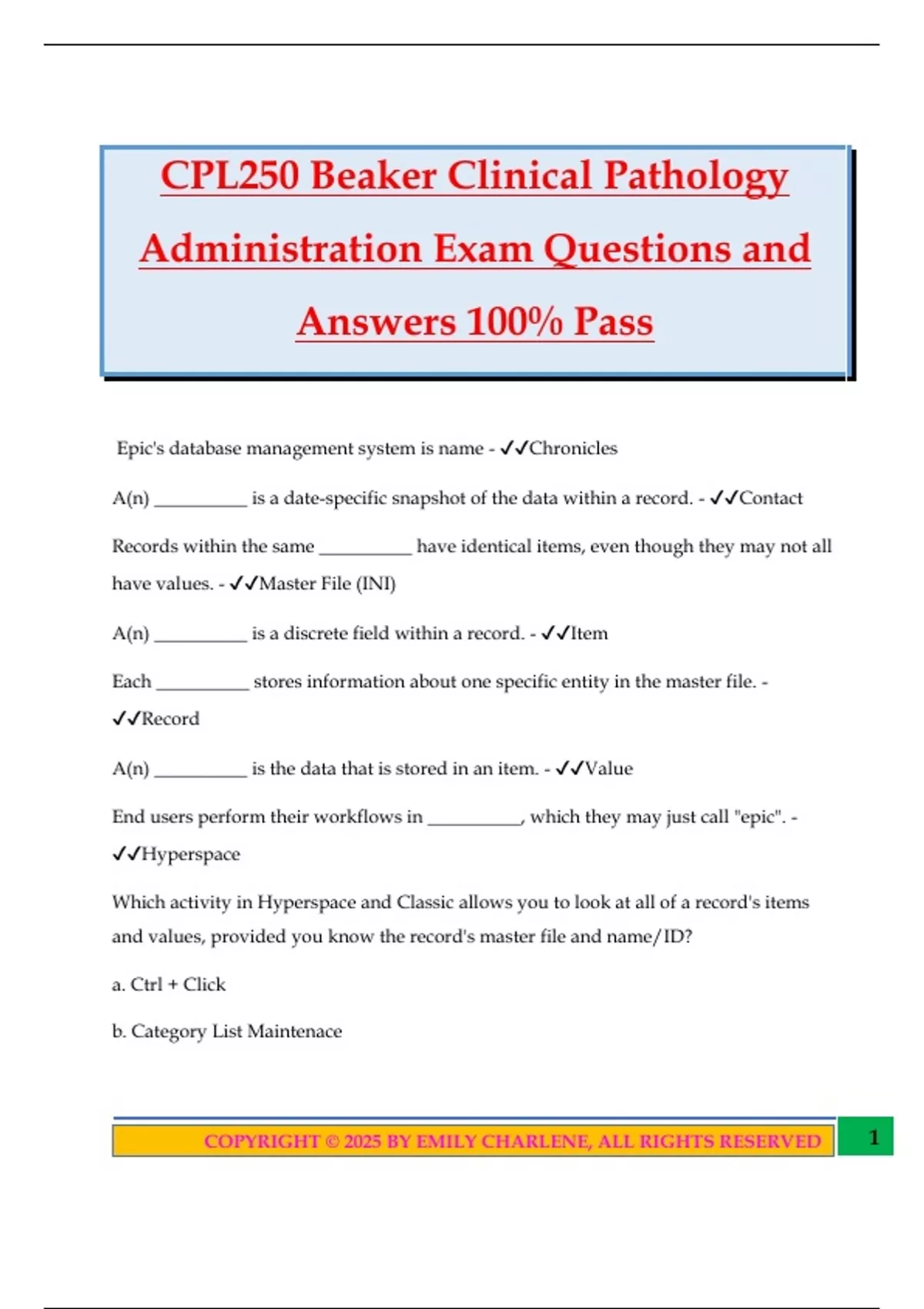 CPL250 Beaker Clinical Pathology Administration Exam Questions and Answers 100% Pass

Epic's database management system is name - ✓✓Chronicles

A(n) __________ is a date-specific snapshot of the data within a record. - ✓✓Contact

Records within the same __________ have identical items, even though they may not all have values. - ✓✓Master File (INI)

A(n) __________ is a discrete field within a record. - ✓✓Item

Each __________ stores information about one specific entity in the master file. - ✓✓Record

A(n) __________ is the data that is stored in an item. - ✓✓Value

End users perform their workflows in __________, which they may just call "epic". - ✓✓Hyperspace

Which activity in Hyperspace and Classic allows you to look at all of a record's items and values, provided you know the record's master file and name/ID?

a. Ctrl + Click

b. Category List Maintenace

COPYRIGHT © 2025 BY EMILY CHARLENE, ALL RIGHTS RESERVED

1